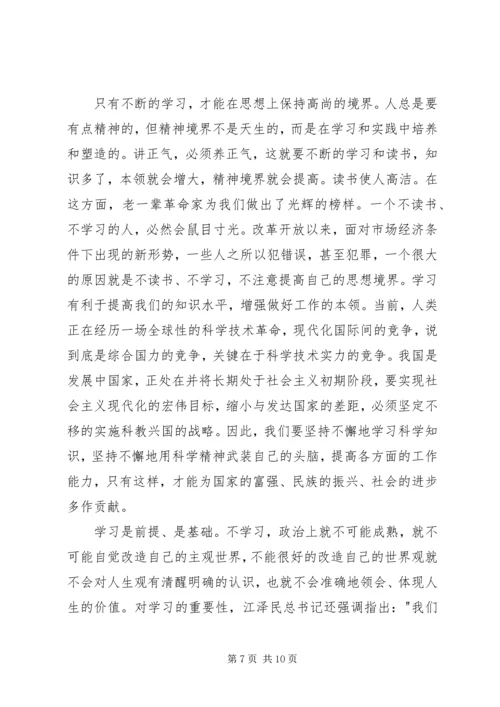 只有不断的学习，才能在思想上保持高尚的境界。人总是要有点精神的，但精神境界不是天生的，而是在学习和实践中培养和塑造的。讲正气，必须养正气，这就要不断的学习和读书，知识多了，本领就会增大，精神境界就会提高。读书使人高洁。在这方面，老一辈革命家为我们做出了光辉的榜样。一个不读书、不学习的人，必然会鼠目寸光。改革开放以来，面对市场经济条件下出现的新形势，一些人之所以犯错误，甚至犯罪，一个很大的原因就是不读书、不学习，不注意提高自己的思想境界。学习有利于提高我们的知识水平，增强做好工作的本领。当前，人类正在经历一场全球性的科学技术革命，现代化国际间的竞争，说到底是综合国力的竞争，关键在于科学技术实力的竞争。我国是发展中国家，正处在并将长期处于社会主义初期阶段，要实现社会主义现代化的宏伟目标，缩小与发达国家的差距，必须坚定不移的实施科教兴国的战略。因此，我们要坚持不懈地学习科学知识，坚持不懈地用科学精神武装自己的头脑，提高各方面的工作能力，只有这样，才能为国家的富强、民族的振兴、社会的进步多作贡献。

学习是前提、是基础。不学习，政治上就不可能成熟，就不可能自觉改造自己的主观世界，不能很好的改造自己的世界观就不会对人生观有清醒明确的认识，也就不会准确地领会、体现人生的价值。对学习的重要性，江泽民总书记还强调指出："我们

第 7 页 共 10 页